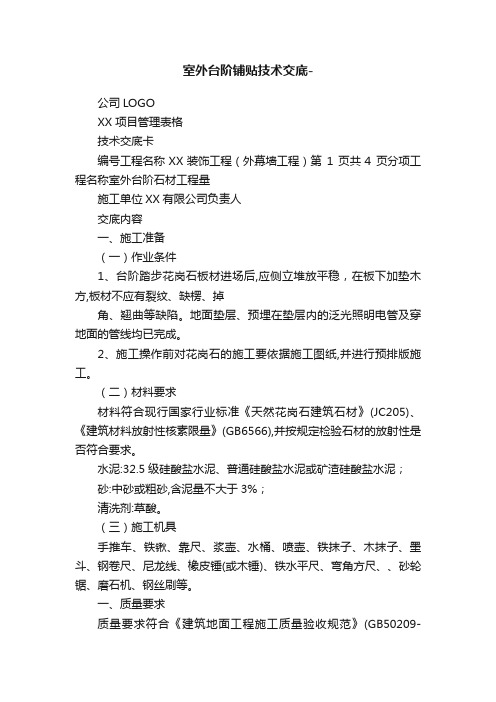 室外台阶铺贴技术交底-

公司 LOGO

XX 项目管理表格

技术交底卡

编号工程名称 XX 装饰工程（外幕墙工程）第 1 页共 4 页分项工程名称室外台阶石材工程量

施工单位 XX 有限公司负责人

交底内容

一、施工准备

（一）作业条件

1、台阶踏步花岗石板材进场后,应侧立堆放平稳，在板下加垫木方,板材不应有裂纹、缺楞、掉

角、翘曲等缺陷。地面垫层、预埋在垫层内的泛光照明电管及穿地面的管线均已完成。

2、施工操作前对花岗石的施工要依据施工图纸,并进行预排版施工。

（二）材料要求

材料符合现行国家行业标准《天然花岗石建筑石材》(JC205)、《建筑材料放射性核素限量》(GB6566),并按规定检验石材的放射性是否符合要求。

水泥:32.5 级硅酸盐水泥、普通硅酸盐水泥或矿渣硅酸盐水泥；

砂:中砂或粗砂,含泥量不大于 3%；

清洗剂:草酸。

（三）施工机具

手推车、铁锹、靠尺、浆壶、水桶、喷壶、铁抹子、木抹子、墨斗、钢卷尺、尼龙线、橡皮锤(或木锤)、铁水平尺、弯角方尺、、砂轮锯、磨石机、钢丝刷等。

一、质量要求

质量要求符合《建筑地面工程施工质量验收规范》(GB50209-